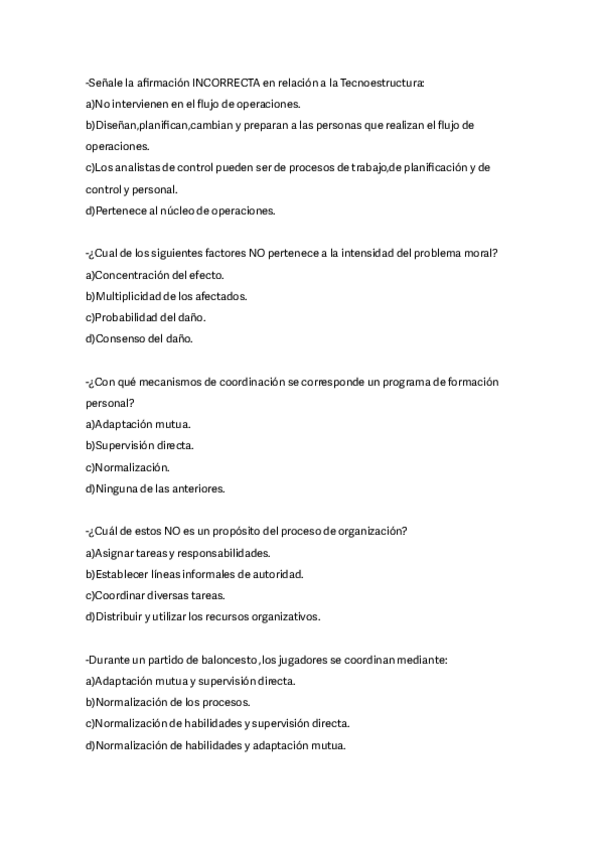 -Señale la afirmación INCORRECTA en relación a la Tecnoestructura:
a)No intervienen en el flujo de operaciones.
b)Diseñan,planifican,cambian y preparan a las personas que realizan el flujo de operaciones.
c)Los analistas de control pueden ser de procesos de trabajo,de planificación y de control y personal.
d)Pertenece al núcleo de operaciones.

-¿Cual de los siguientes factores NO pertenece a la intensidad del problema moral?
a)Concentración del efecto.
b)Multiplicidad de los afectados.
c)Probabilidad del daño.
d)Consenso del daño.

-¿Con qué mecanismos de coordinación se corresponde un programa de formación personal?
a)Adaptación mutua.
b)Supervisión directa.
c)Normalización.
d)Ninguna de las anteriores.

-¿Cuál de estos NO es un propósito del proceso de organización?
a)Asignar tareas y responsabilidades.
b)Establecer líneas informales de autoridad.
c)Coordinar diversas tareas.
d)Distribuir y utilizar los recursos organizativos.

-Durante un partido de baloncesto, los jugadores se coordinan mediante:
a)Adaptación mutua y supervisión directa.
b)Normalización de los procesos.
c)Normalización de habilidades y supervisión directa.
d)Normalización de habilidades y adaptación mutua.